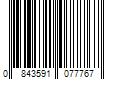 0 843591 077767